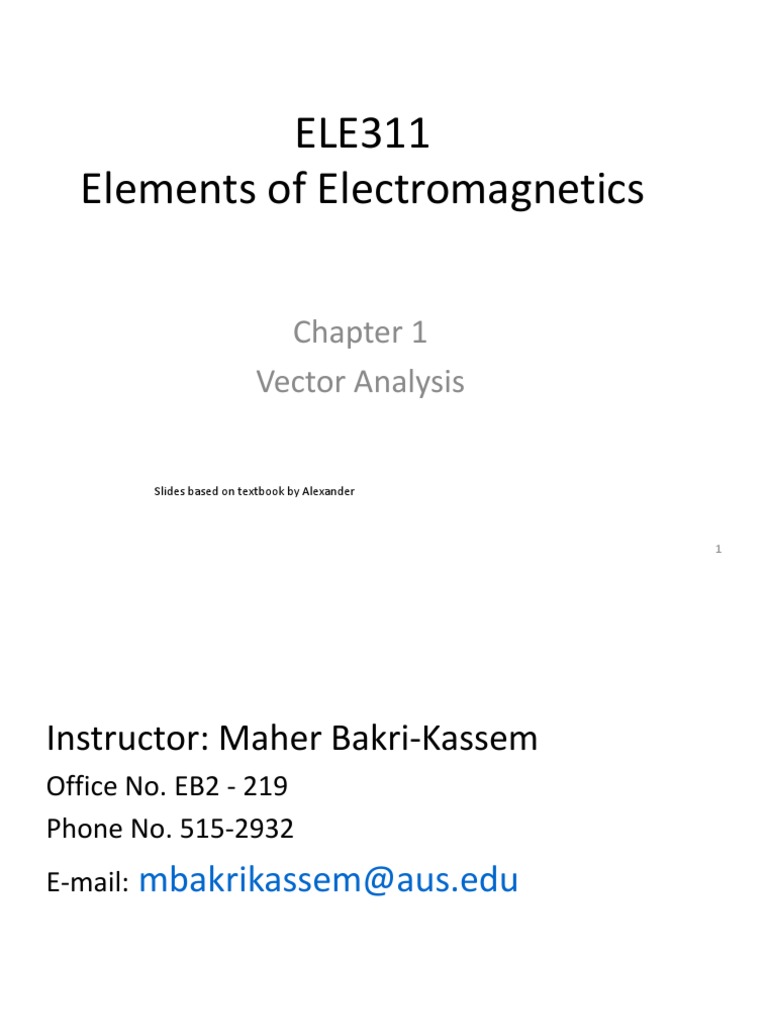 ELE311
Elements of Electromagnetics

Chapter 1
Vector Analysis

Slides based on textbook by Alexander

1

Instructor: Maher Bakri-Kassem

Office No. EB2 - 219
Phone No. 515-2932
E-mail: mbakrikassem@aus.edu